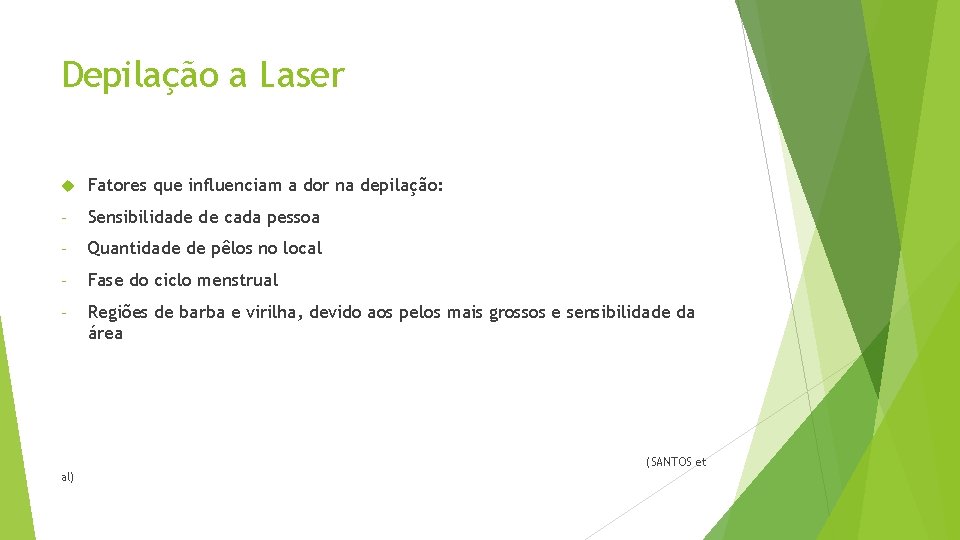 Depilação a Laser

Fatores que influenciam a dor na depilação:

- Sensibilidade de cada pessoa

- Quantidade de pêlos no local

- Fase do ciclo menstrual

- Regiões de barba e virilha, devido aos pelos mais grossos e sensibilidade da área

(SANTOS et al)